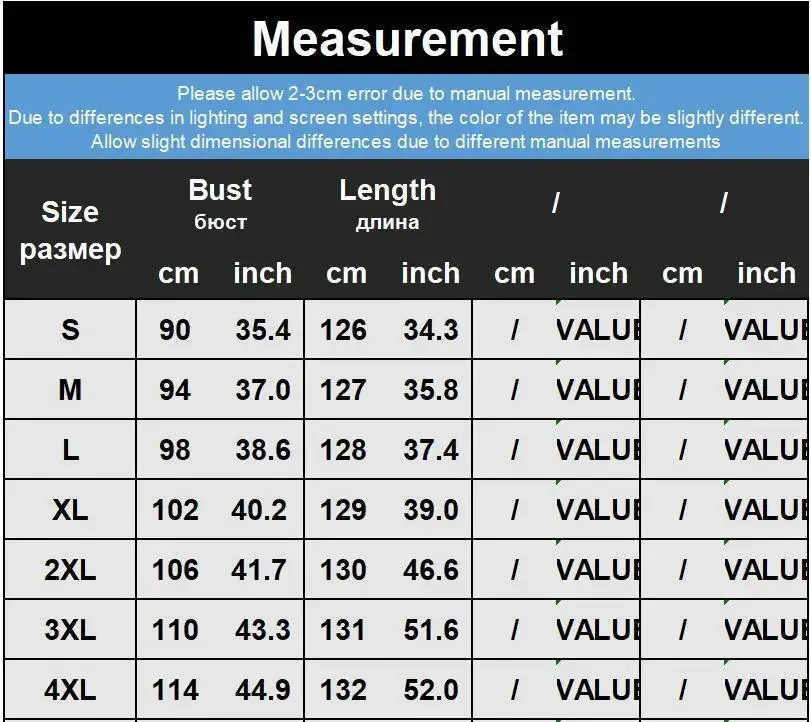 Measurement

Please allow 2-3cm error due to manual measurement.
Due to differences in lighting and screen settings, the color of the item may be slightly different.
Allow slight dimensional differences due to different manual measurements

| Size размер | Bust бюст cm | Bust бюст inch | Length длина cm | Length длина inch | / cm | / inch | / cm | / inch |
|---|---|---|---|---|---|---|---|---|
| S | 90 | 35.4 | 126 | 34.3 | / | VALUE | / | VALUE |
| M | 94 | 37.0 | 127 | 35.8 | / | VALUE | / | VALUE |
| L | 98 | 38.6 | 128 | 37.4 | / | VALUE | / | VALUE |
| XL | 102 | 40.2 | 129 | 39.0 | / | VALUE | / | VALUE |
| 2XL | 106 | 41.7 | 130 | 46.6 | / | VALUE | / | VALUE |
| 3XL | 110 | 43.3 | 131 | 51.6 | / | VALUE | / | VALUE |
| 4XL | 114 | 44.9 | 132 | 52.0 | / | VALUE | / | VALUE |